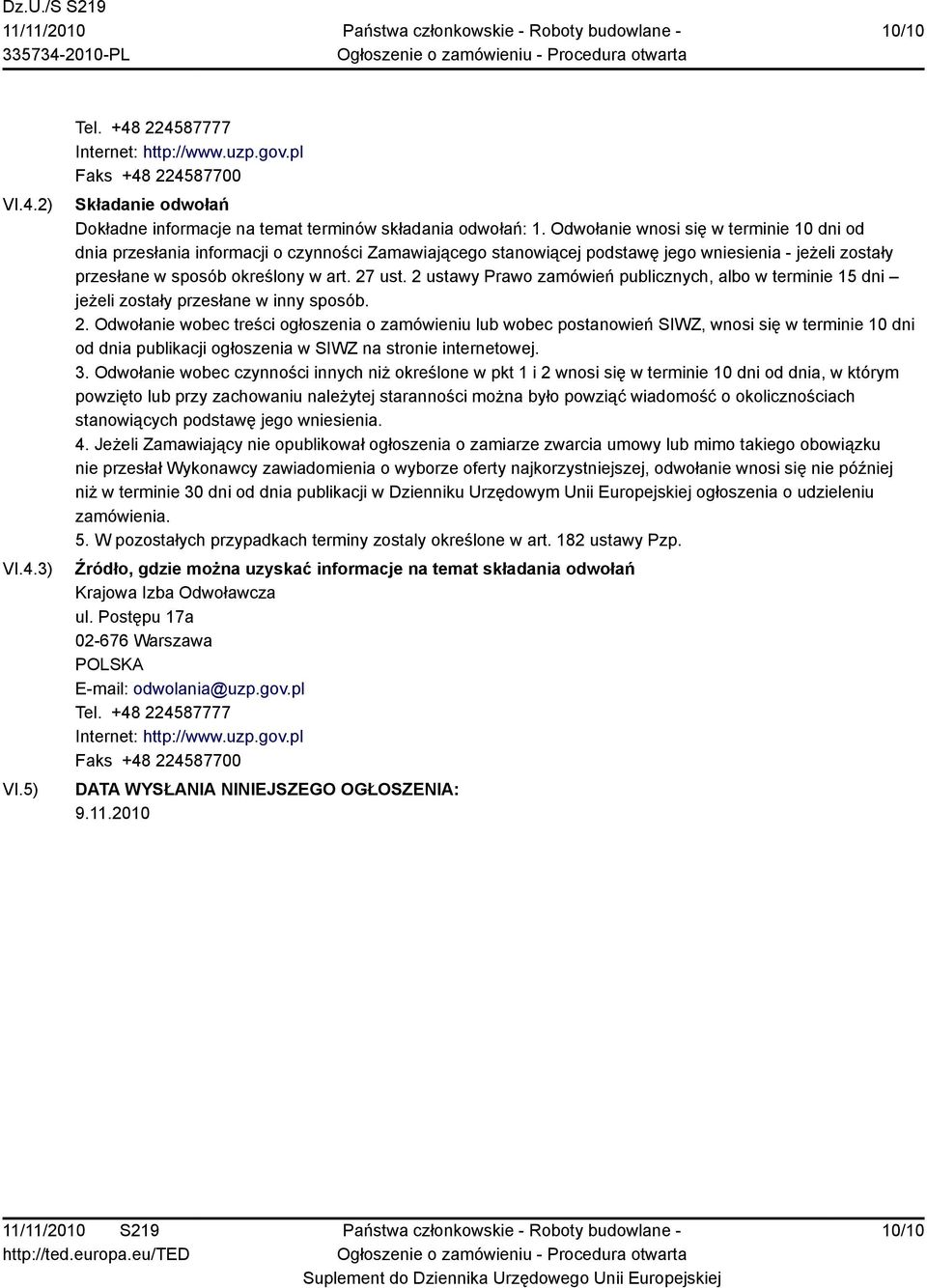 Dz.U./S S219
11/11/2010
335734-2010-PL

Państwa członkowskie - Roboty budowlane -
Ogłoszenie o zamówieniu - Procedura otwarta

10/10

Tel. +48 224587777
Internet: http://www.uzp.gov.pl
Faks +48 224587700

VI.4.2) Składanie odwołań
Dokładne informacje na temat terminów składania odwołań: 1. Odwołanie wnosi się w terminie 10 dni od dnia przesłania informacji o czynności Zamawiającego stanowiącej podstawę jego wniesienia - jeżeli zostały przesłane w sposób określony w art. 27 ust. 2 ustawy Prawo zamówień publicznych, albo w terminie 15 dni – jeżeli zostały przesłane w inny sposób.
2. Odwołanie wobec treści ogłoszenia o zamówieniu lub wobec postanowień SIWZ, wnosi się w terminie 10 dni od dnia publikacji ogłoszenia w SIWZ na stronie internetowej.
3. Odwołanie wobec czynności innych niż określone w pkt 1 i 2 wnosi się w terminie 10 dni od dnia, w którym powzięto lub przy zachowaniu należytej staranności można było powziąć wiadomość o okolicznościach stanowiących podstawę jego wniesienia.
4. Jeżeli Zamawiający nie opublikował ogłoszenia o zamiarze zwarcia umowy lub mimo takiego obowiązku nie przesłał Wykonawcy zawiadomienia o wyborze oferty najkorzystniejszej, odwołanie wnosi się nie później niż w terminie 30 dni od dnia publikacji w Dzienniku Urzędowym Unii Europejskiej ogłoszenia o udzieleniu zamówienia.
5. W pozostałych przypadkach terminy zostaly określone w art. 182 ustawy Pzp.

VI.4.3) Źródło, gdzie można uzyskać informacje na temat składania odwołań
Krajowa Izba Odwoławcza
ul. Postępu 17a
02-676 Warszawa
POLSKA
E-mail: odwolania@uzp.gov.pl
Tel. +48 224587777
Internet: http://www.uzp.gov.pl
Faks +48 224587700

VI.5) DATA WYSŁANIA NINIEJSZEGO OGŁOSZENIA:
9.11.2010

11/11/2010 S219
http://ted.europa.eu/TED

Państwa członkowskie - Roboty budowlane -
Ogłoszenie o zamówieniu - Procedura otwarta
Suplement do Dziennika Urzędowego Unii Europejskiej

10/10